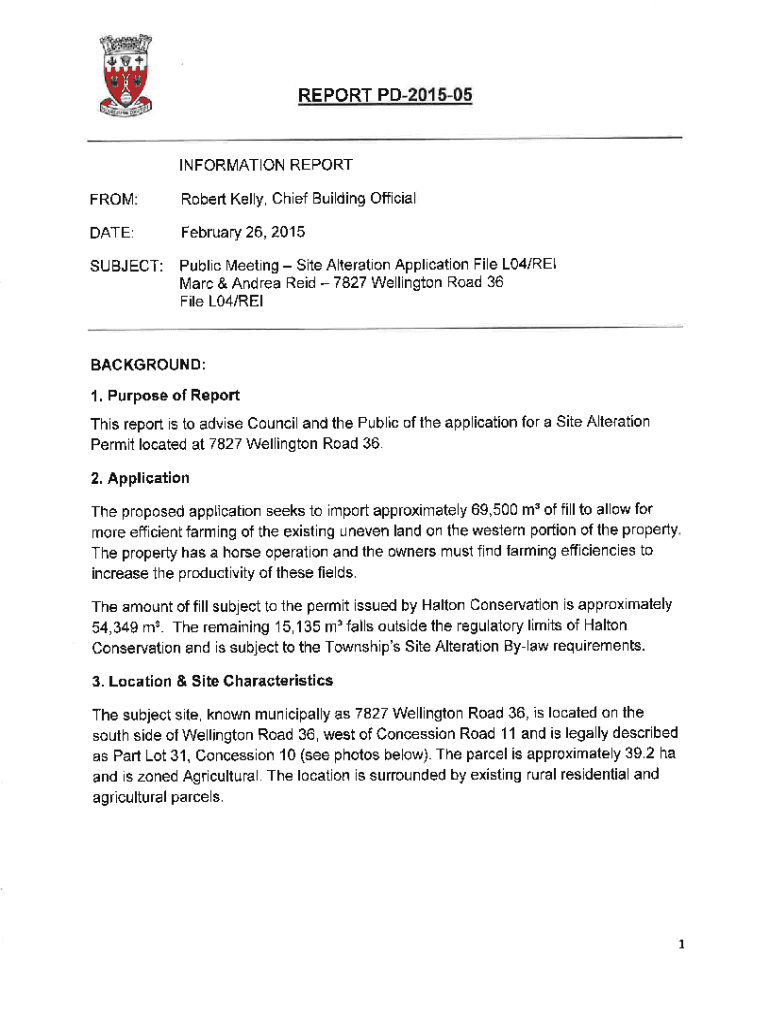 REPORT PD-2015-05

INFORMATION REPORT

FROM: Robert Kelly, Chief Building Official

DATE: February 26, 2015

SUBJECT: Public Meeting – Site Alteration Application File L04/REI
Marc & Andrea Reid – 7827 Wellington Road 36
File L04/REI

BACKGROUND:

1. Purpose of Report

This report is to advise Council and the Public of the application for a Site Alteration Permit located at 7827 Wellington Road 36.

2. Application

The proposed application seeks to import approximately 69,500 $m^3$ of fill to allow for more efficient farming of the existing uneven land on the western portion of the property. The property has a horse operation and the owners must find farming efficiencies to increase the productivity of these fields.

The amount of fill subject to the permit issued by Halton Conservation is approximately 54,349 $m^3$. The remaining 15,135 $m^3$ falls outside the regulatory limits of Halton Conservation and is subject to the Township's Site Alteration By-law requirements.

3. Location & Site Characteristics

The subject site, known municipally as 7827 Wellington Road 36, is located on the south side of Wellington Road 36, west of Concession Road 11 and is legally described as Part Lot 31, Concession 10 (see photos below). The parcel is approximately 39.2 ha and is zoned Agricultural. The location is surrounded by existing rural residential and agricultural parcels.

1